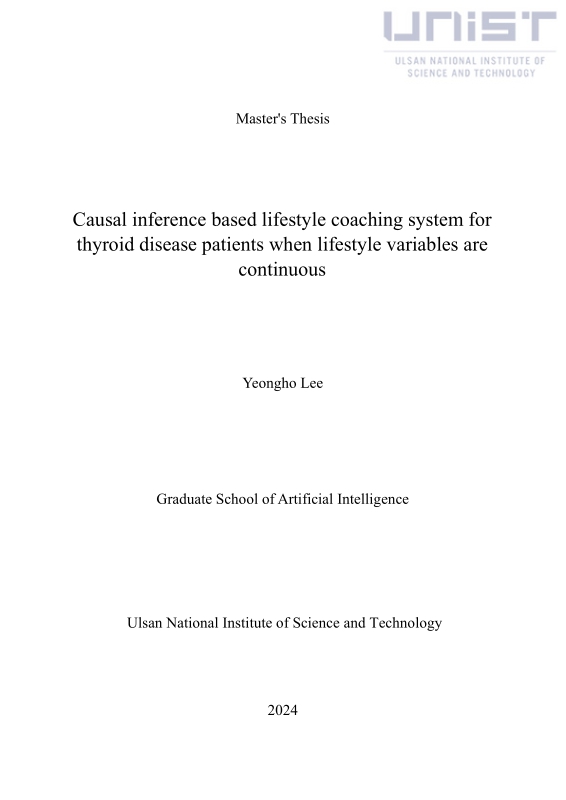 UNIST
ULSAN NATIONAL INSTITUTE OF SCIENCE AND TECHNOLOGY

Master's Thesis

Causal inference based lifestyle coaching system for thyroid disease patients when lifestyle variables are continuous

Yeongho Lee

Graduate School of Artificial Intelligence

Ulsan National Institute of Science and Technology

2024